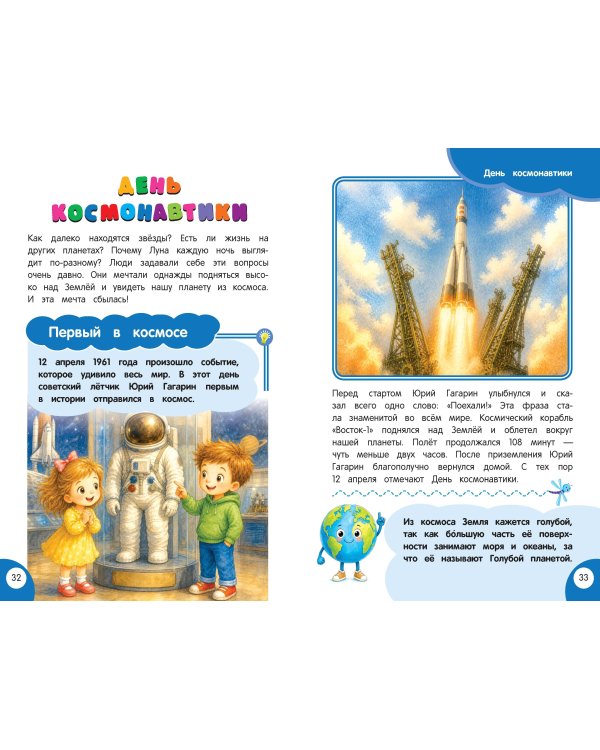 ДЕНЬ КОСМОНАВТИКИ

Как далеко находятся звёзды? Есть ли жизнь на других планетах? Почему Луна каждую ночь выглядит по-разному? Люди задавали себе эти вопросы очень давно. Они мечтали однажды подняться высоко над Землёй и увидеть нашу планету из космоса. И эта мечта сбылась!

Первый в космосе

12 апреля 1961 года произошло событие, которое удивило весь мир. В этот день советский лётчик Юрий Гагарин первым в истории отправился в космос.

32

День космонавтики

Перед стартом Юрий Гагарин улыбнулся и сказал всего одно слово: «Поехали!» Эта фраза стала знаменитой во всём мире. Космический корабль «Восток-1» поднялся над Землёй и облетел вокруг нашей планеты. Полёт продолжался 108 минут — чуть меньше двух часов. После приземления Юрий Гагарин благополучно вернулся домой. С тех пор 12 апреля отмечают День космонавтики.

Из космоса Земля кажется голубой, так как бо́льшую часть её поверхности занимают моря и океаны, за что её называют Голубой планетой.

33